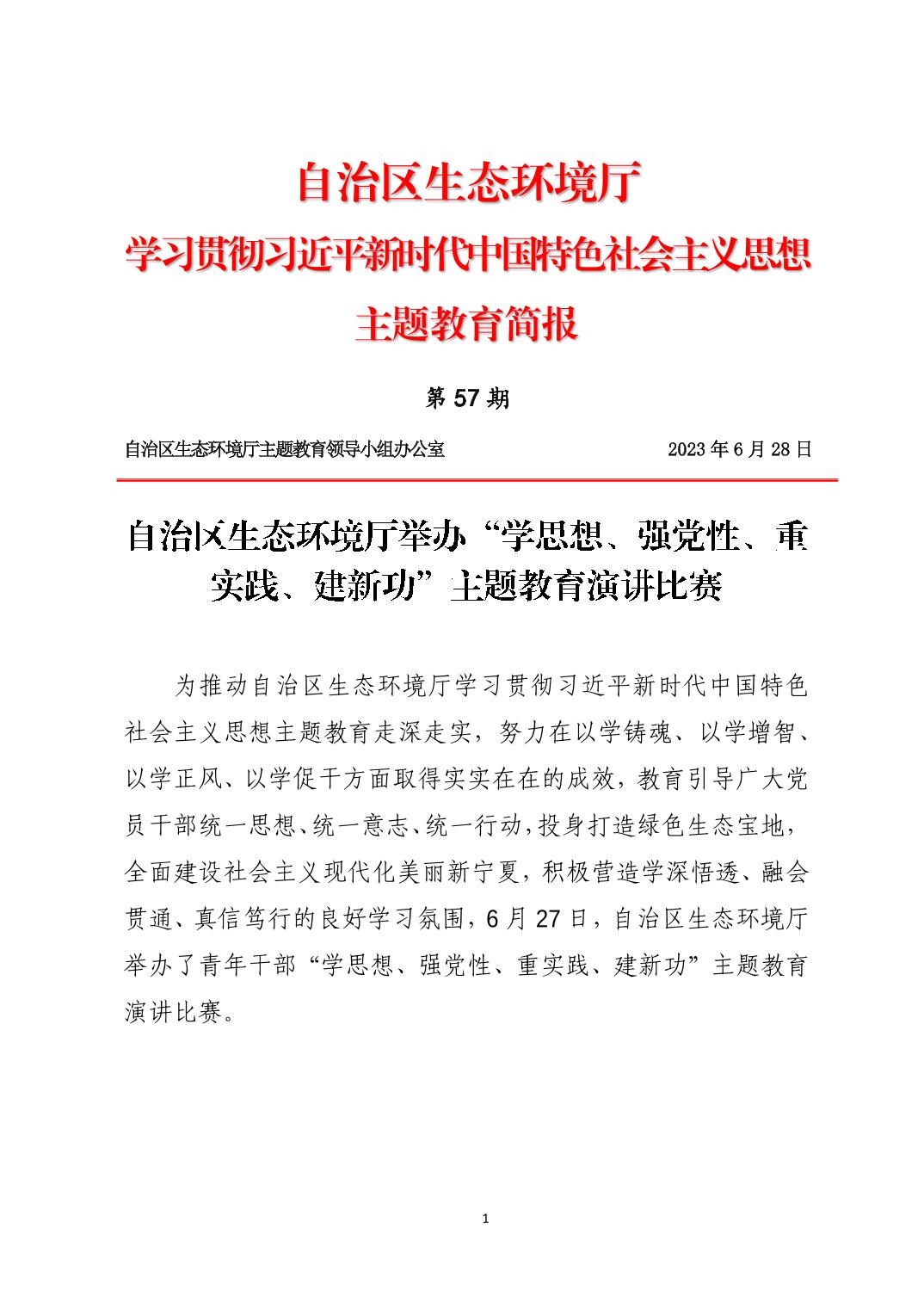 自治区生态环境厅
学习贯彻习近平新时代中国特色社会主义思想
主题教育简报

第 57 期

自治区生态环境厅主题教育领导小组办公室　　2023 年 6 月 28 日

自治区生态环境厅举办“学思想、强党性、重实践、建新功”主题教育演讲比赛

为推动自治区生态环境厅学习贯彻习近平新时代中国特色社会主义思想主题教育走深走实，努力在以学铸魂、以学增智、以学正风、以学促干方面取得实实在在的成效，教育引导广大党员干部统一思想、统一意志、统一行动，投身打造绿色生态宝地，全面建设社会主义现代化美丽新宁夏，积极营造学深悟透、融会贯通、真信笃行的良好学习氛围，6 月 27 日，自治区生态环境厅举办了青年干部“学思想、强党性、重实践、建新功”主题教育演讲比赛。

1